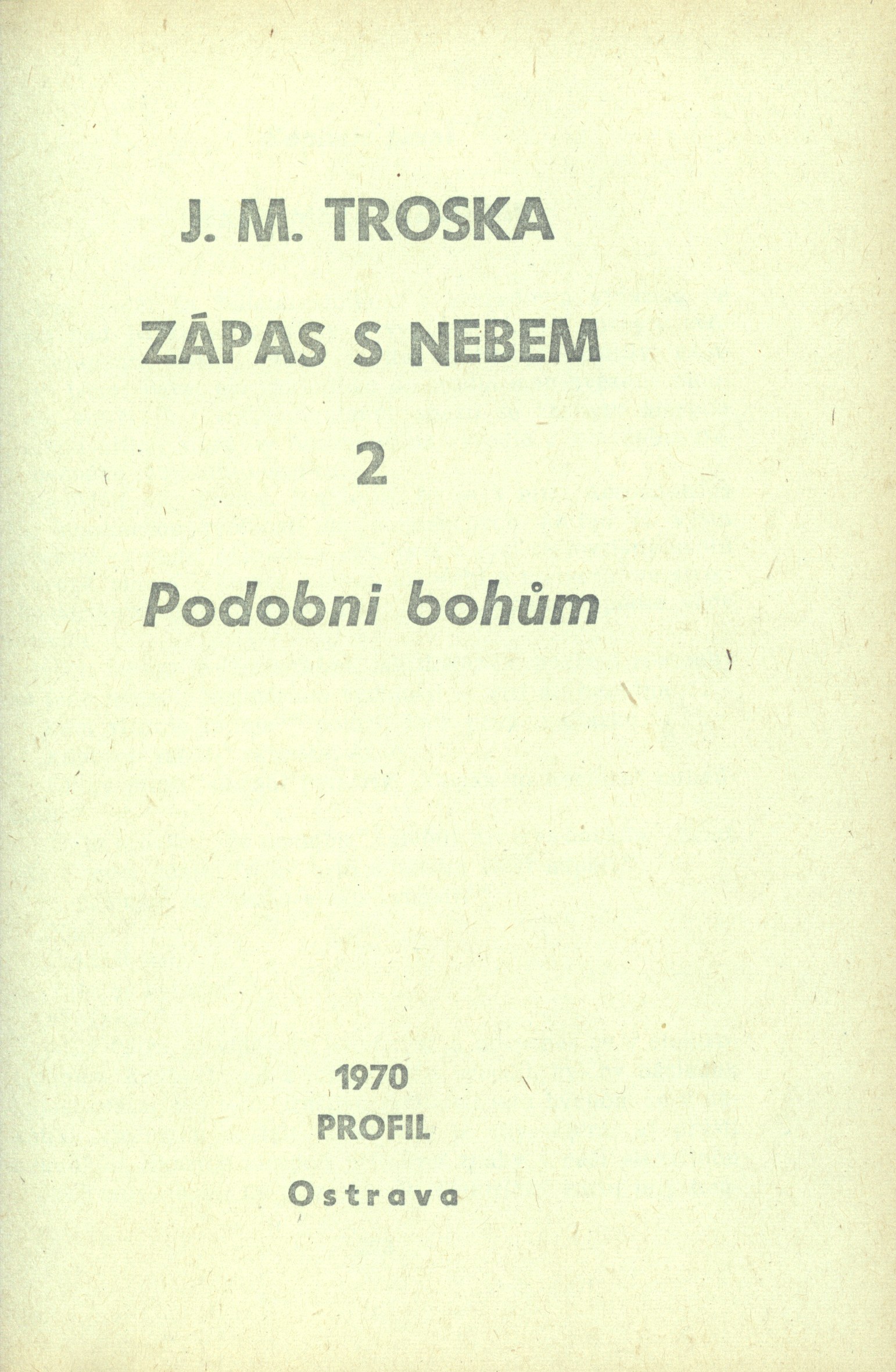 J. M. TROSKA

ZÁPAS S NEBEM

2

Podobni bohům

1970
PROFIL
Ostrava